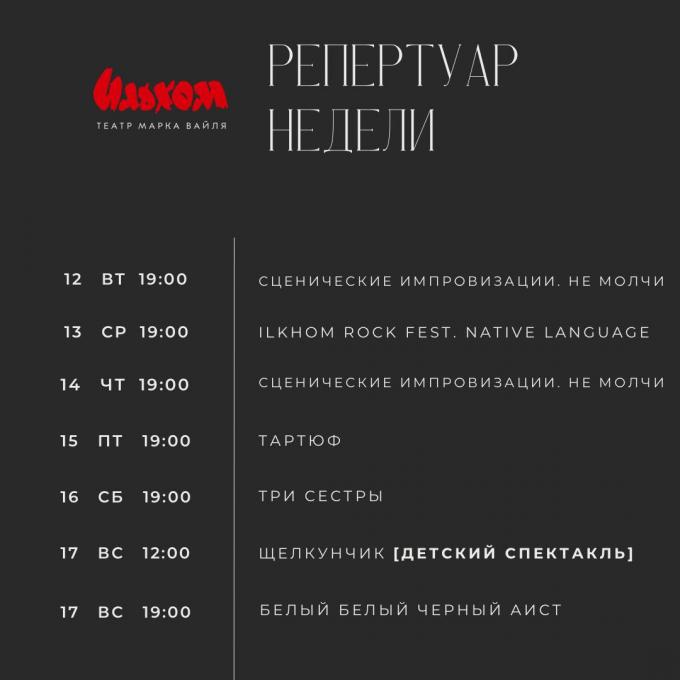 ИЛЬХОМ
ТЕАТР МАРКА ВАЙЛЯ

РЕПЕРТУАР НЕДЕЛИ

12 ВТ 19:00 СЦЕНИЧЕСКИЕ ИМПРОВИЗАЦИИ. НЕ МОЛЧИ

13 СР 19:00 ILKHOM ROCK FEST. NATIVE LANGUAGE

14 ЧТ 19:00 СЦЕНИЧЕСКИЕ ИМПРОВИЗАЦИИ. НЕ МОЛЧИ

15 ПТ 19:00 ТАРТЮФ

16 СБ 19:00 ТРИ СЕСТРЫ

17 ВС 12:00 ЩЕЛКУНЧИК [ДЕТСКИЙ СПЕКТАКЛЬ]

17 ВС 19:00 БЕЛЫЙ БЕЛЫЙ ЧЕРНЫЙ АИСТ